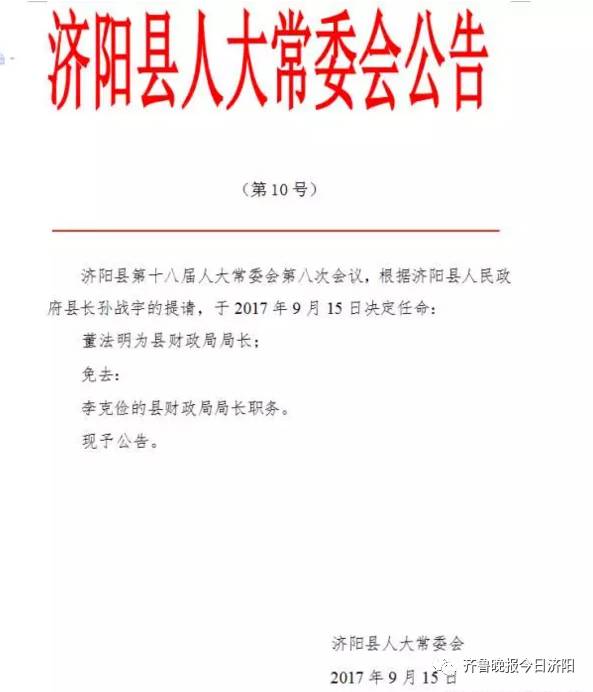 济阳县人大常委会公告

（第 10 号）

济阳县第十八届人大常委会第八次会议，根据济阳县人民政府县长孙战宇的提请，于 2017 年 9 月 15 日决定任命：

董法明为县财政局局长；

免去：

李克俭的县财政局局长职务。

现予公告。

济阳县人大常委会

2017 年 9 月 15 日

齐鲁晚报今日济阳